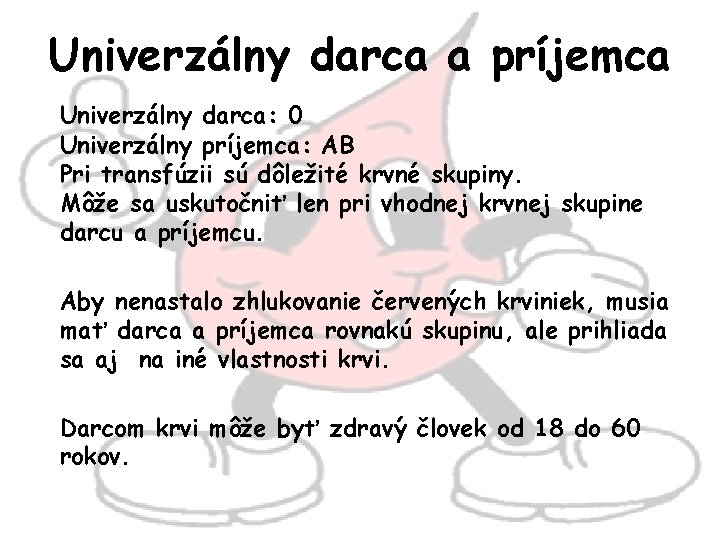 Univerzálny darca a príjemca

Univerzálny darca: 0
Univerzálny príjemca: AB
Pri transfúzii sú dôležité krvné skupiny.
Môže sa uskutočniť len pri vhodnej krvnej skupine darcu a príjemcu.

Aby nenastalo zhlukovanie červených krviniek, musia mať darca a príjemca rovnakú skupinu, ale prihliada sa aj na iné vlastnosti krvi.

Darcom krvi môže byť zdravý človek od 18 do 60 rokov.